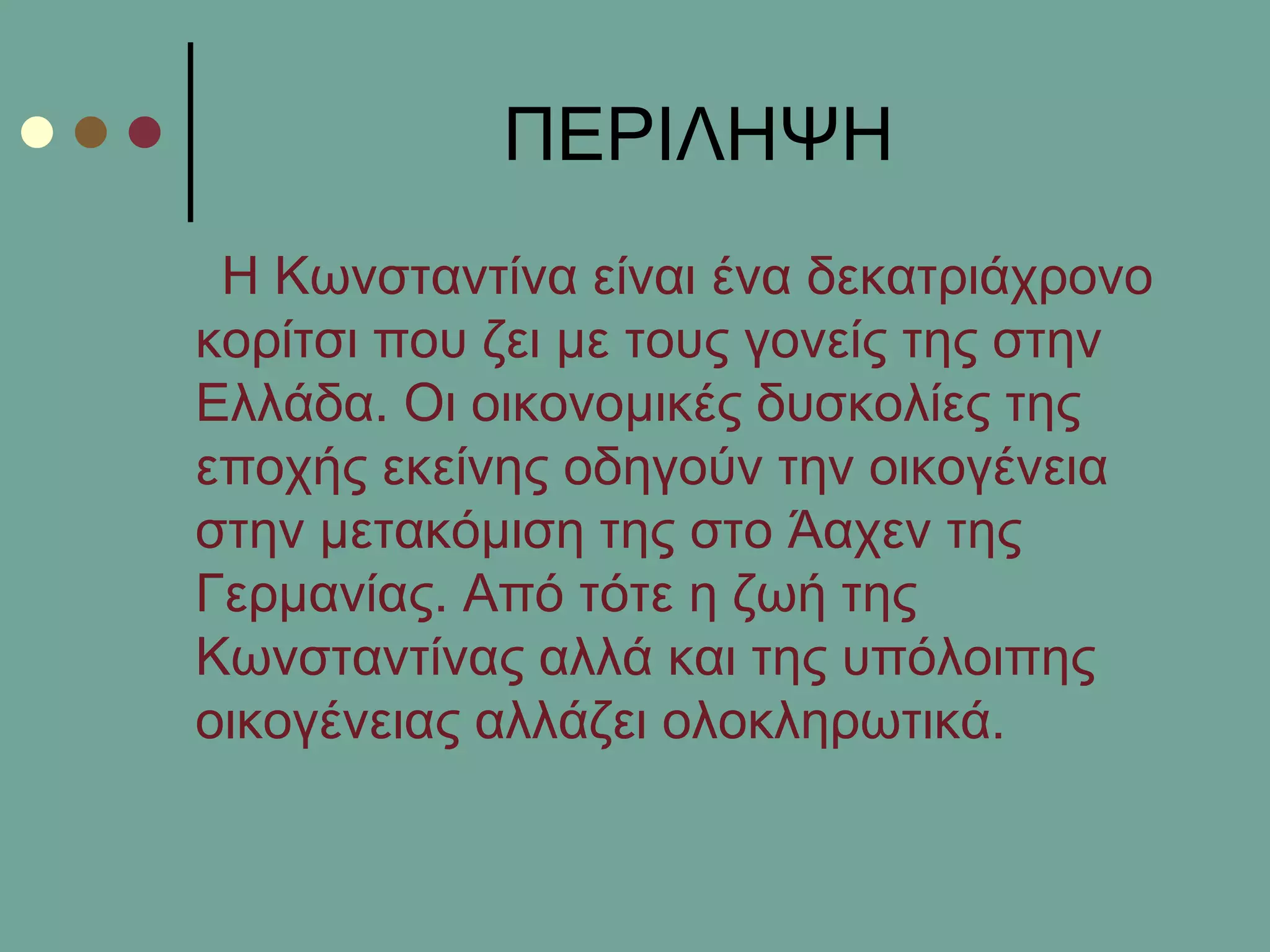 ΠΕΡΙΛΗΨΗ

Η Κωνσταντίνα είναι ένα δεκατριάχρονο κορίτσι που ζει με τους γονείς της στην Ελλάδα. Οι οικονομικές δυσκολίες της εποχής εκείνης οδηγούν την οικογένεια στην μετακόμιση της στο Άαχεν της Γερμανίας. Από τότε η ζωή της Κωνσταντίνας αλλά και της υπόλοιπης οικογένειας αλλάζει ολοκληρωτικά.